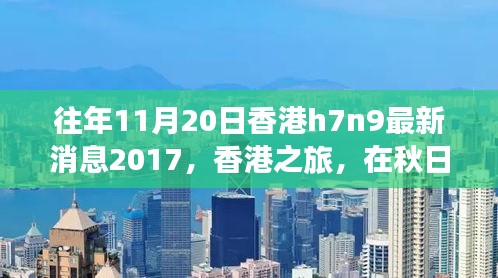 往年11月20日香港h7n9最新消息2017，香港之旅，在秋日